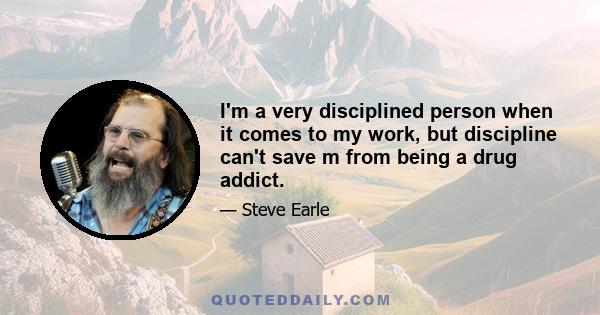 I'm a very disciplined person when it comes to my work, but discipline can't save m from being a drug addict.

— Steve Earle

QUOTEDDAILY.COM